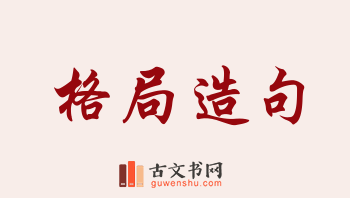 格局造句

古文书网
guwenshu.com